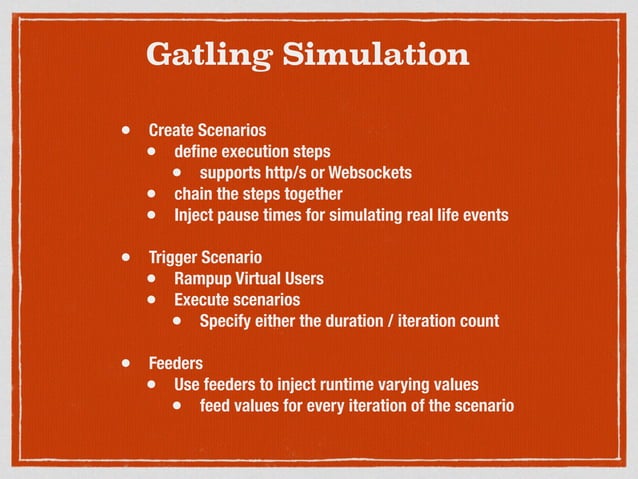 Gatling Simulation

• Create Scenarios
• define execution steps
• supports http/s or Websockets
• chain the steps together
• Inject pause times for simulating real life events

• Trigger Scenario
• Rampup Virtual Users
• Execute scenarios
• Specify either the duration / iteration count

• Feeders
• Use feeders to inject runtime varying values
• feed values for every iteration of the scenario